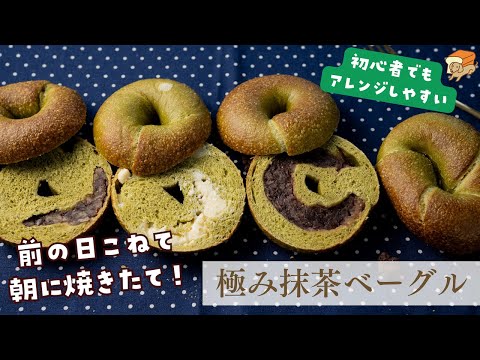 初心者でも
アレンジしやすい

前の日こねて
朝に焼きたて！

極み抹茶ベーグル